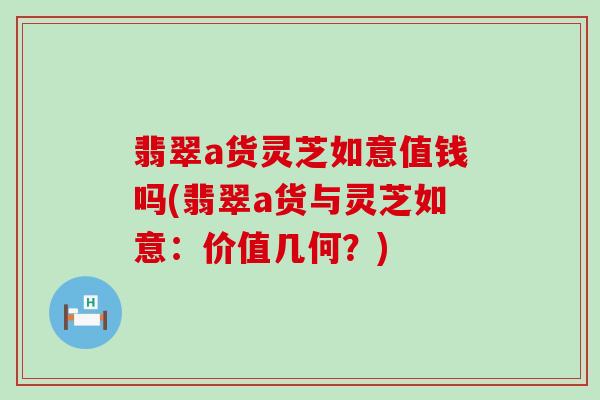 翡翠a货灵芝如意值钱吗(翡翠a货与灵芝如意：价值几何？)

H